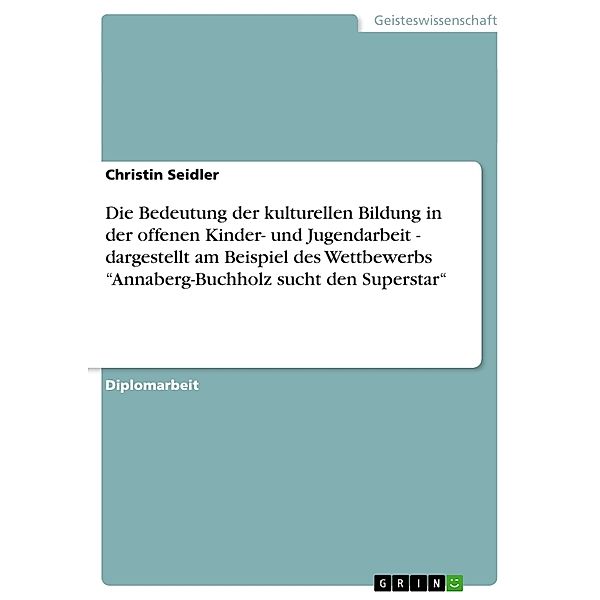 Geisteswissenschaft

Christin Seidler

Die Bedeutung der kulturellen Bildung in der offenen Kinder- und Jugendarbeit - dargestellt am Beispiel des Wettbewerbs “Annaberg-Buchholz sucht den Superstar“

Diplomarbeit

GRIN